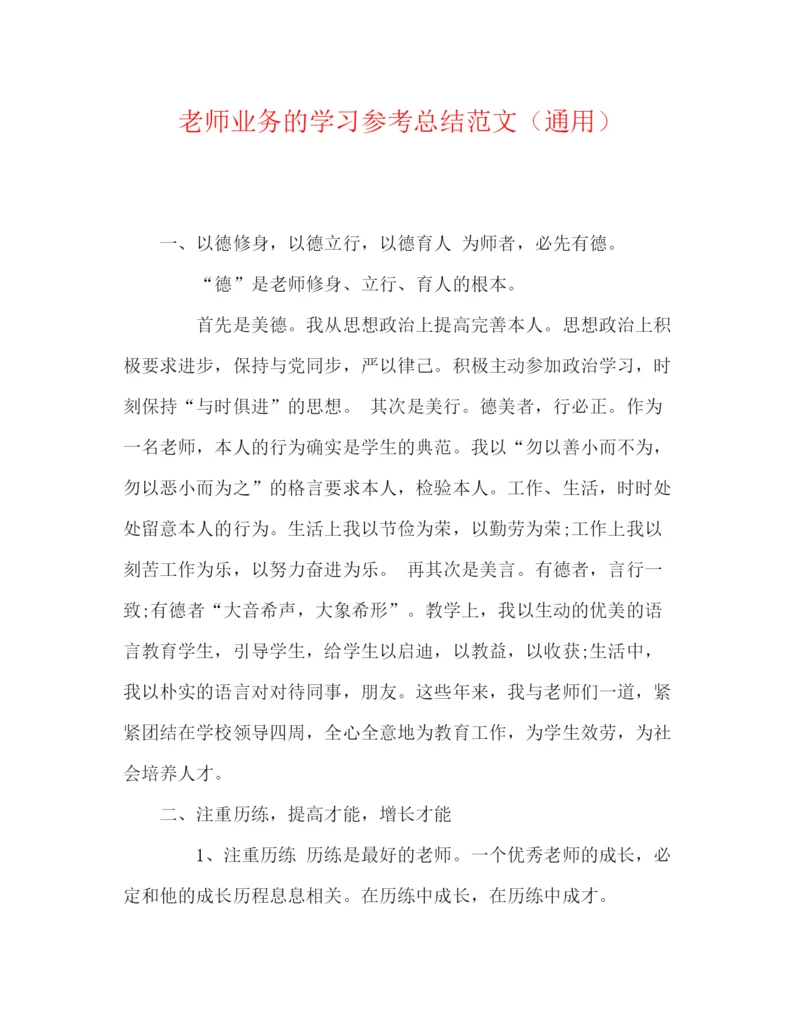 老师业务的学习参考总结范文（通用）

一、以德修身，以德立行，以德育人 为师者，必先有德。

“德”是老师修身、立行、育人的根本。

首先是美德。我从思想政治上提高完善本人。思想政治上积极要求进步，保持与党同步，严以律己。积极主动参加政治学习，时刻保持“与时俱进”的思想。 其次是美行。德美者，行必正。作为一名老师，本人的行为确实是学生的典范。我以“勿以善小而不为，勿以恶小而为之”的格言要求本人，检验本人。工作、生活，时时处处留意本人的行为。生活上我以节俭为荣，以勤劳为荣;工作上我以刻苦工作为乐，以努力奋进为乐。 再其次是美言。有德者，言行一致;有德者“大音希声，大象希形”。教学上，我以生动的优美的语言教育学生，引导学生，给学生以启迪，以教益，以收获;生活中，我以朴实的语言对对待同事，朋友。这些年来，我与老师们一道，紧紧团结在学校领导四周，全心全意地为教育工作，为学生效劳，为社会培养人才。

二、注重历练，提高才能，增长才能

1、注重历练 历练是最好的老师。一个优秀老师的成长，必定和他的成长历程息息相关。在历练中成长，在历练中成才。